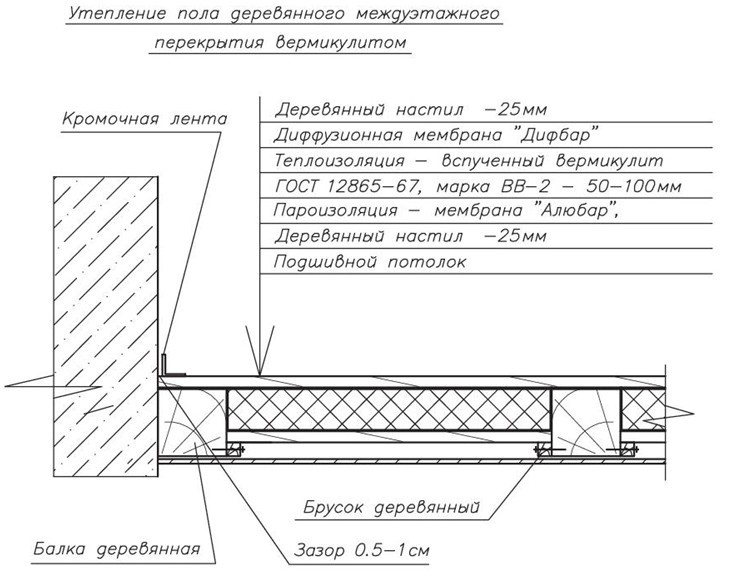 Утепление пола деревянного междуэтажного перекрытия вермикулитом

Кромочная лента

Деревянный настил –25мм
Диффузионная мембрана "Дифбар"
Теплоизоляция – вспученный вермикулит
ГОСТ 12865–67, марка ВВ–2 – 50–100мм
Пароизоляция – мембрана "Алюбар",
Деревянный настил –25мм
Подшивной потолок

Брусок деревянный

Балка деревянная

Зазор 0.5–1см